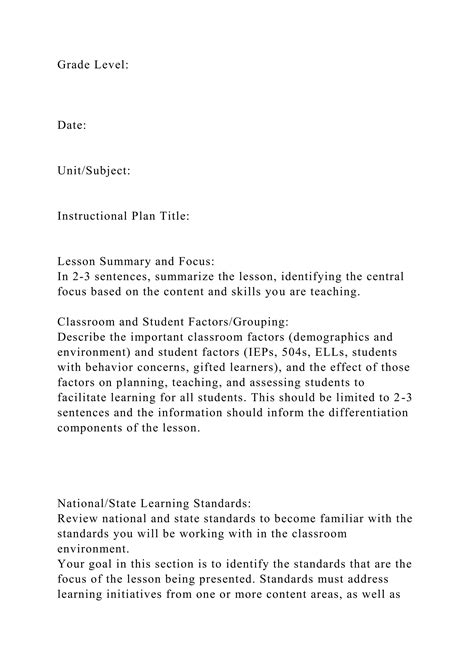 Grade Level:

Date:

Unit/Subject:

Instructional Plan Title:

Lesson Summary and Focus:
In 2-3 sentences, summarize the lesson, identifying the central focus based on the content and skills you are teaching.

Classroom and Student Factors/Grouping:
Describe the important classroom factors (demographics and environment) and student factors (IEPs, 504s, ELLs, students with behavior concerns, gifted learners), and the effect of those factors on planning, teaching, and assessing students to facilitate learning for all students. This should be limited to 2-3 sentences and the information should inform the differentiation components of the lesson.

National/State Learning Standards:
Review national and state standards to become familiar with the standards you will be working with in the classroom environment.
Your goal in this section is to identify the standards that are the focus of the lesson being presented. Standards must address learning initiatives from one or more content areas, as well as